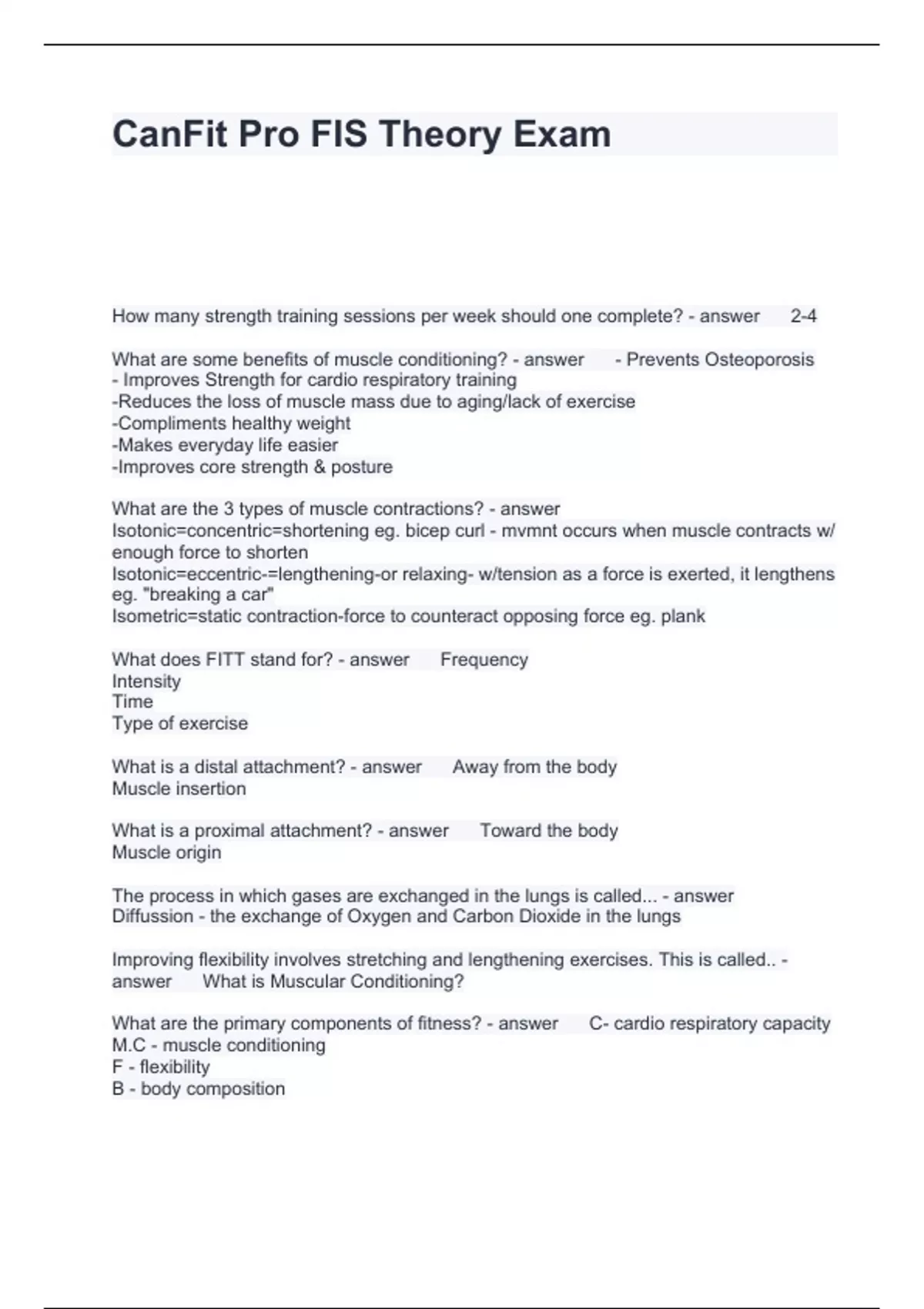 CanFit Pro FIS Theory Exam

How many strength training sessions per week should one complete? - answer 2-4

What are some benefits of muscle conditioning? - answer - Prevents Osteoporosis
- Improves Strength for cardio respiratory training
-Reduces the loss of muscle mass due to aging/lack of exercise
-Compliments healthy weight
-Makes everyday life easier
-Improves core strength & posture

What are the 3 types of muscle contractions? - answer
Isotonic=concentric=shortening eg. bicep curl - mvmnt occurs when muscle contracts w/ enough force to shorten
Isotonic=eccentric-=lengthening-or relaxing- w/tension as a force is exerted, it lengthens eg. "breaking a car"
Isometric=static contraction-force to counteract opposing force eg. plank

What does FITT stand for? - answer Frequency
Intensity
Time
Type of exercise

What is a distal attachment? - answer Away from the body
Muscle insertion

What is a proximal attachment? - answer Toward the body
Muscle origin

The process in which gases are exchanged in the lungs is called... - answer
Diffussion - the exchange of Oxygen and Carbon Dioxide in the lungs

Improving flexibility involves stretching and lengthening exercises. This is called.. - answer What is Muscular Conditioning?

What are the primary components of fitness? - answer C- cardio respiratory capacity
M.C - muscle conditioning
F - flexibility
B - body composition